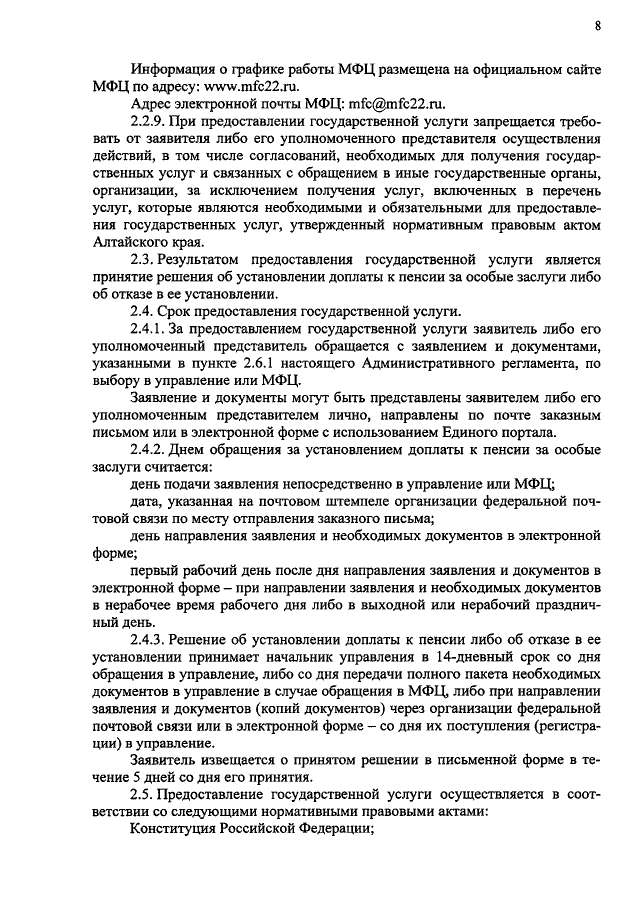 8

Информация о графике работы МФЦ размещена на официальном сайте МФЦ по адресу: www.mfc22.ru.

Адрес электронной почты МФЦ: mfc@mfc22.ru.

2.2.9. При предоставлении государственной услуги запрещается требовать от заявителя либо его уполномоченного представителя осуществления действий, в том числе согласований, необходимых для получения государственных услуг и связанных с обращением в иные государственные органы, организации, за исключением получения услуг, включенных в перечень услуг, которые являются необходимыми и обязательными для предоставления государственных услуг, утвержденный нормативным правовым актом Алтайского края.

2.3. Результатом предоставления государственной услуги является принятие решения об установлении доплаты к пенсии за особые заслуги либо об отказе в ее установлении.

2.4. Срок предоставления государственной услуги.

2.4.1. За предоставлением государственной услуги заявитель либо его уполномоченный представитель обращается с заявлением и документами, указанными в пункте 2.6.1 настоящего Административного регламента, по выбору в управление или МФЦ.

Заявление и документы могут быть представлены заявителем либо его уполномоченным представителем лично, направлены по почте заказным письмом или в электронной форме с использованием Единого портала.

2.4.2. Днем обращения за установлением доплаты к пенсии за особые заслуги считается:

день подачи заявления непосредственно в управление или МФЦ;

дата, указанная на почтовом штемпеле организации федеральной почтовой связи по месту отправления заказного письма;

день направления заявления и необходимых документов в электронной форме;

первый рабочий день после дня направления заявления и документов в электронной форме – при направлении заявления и необходимых документов в нерабочее время рабочего дня либо в выходной или нерабочий праздничный день.

2.4.3. Решение об установлении доплаты к пенсии либо об отказе в ее установлении принимает начальник управления в 14-дневный срок со дня обращения в управление, либо со дня передачи полного пакета необходимых документов в управление в случае обращения в МФЦ, либо при направлении заявления и документов (копий документов) через организации федеральной почтовой связи или в электронной форме – со дня их поступления (регистрации) в управление.

Заявитель извещается о принятом решении в письменной форме в течение 5 дней со дня его принятия.

2.5. Предоставление государственной услуги осуществляется в соответствии со следующими нормативными правовыми актами:

Конституция Российской Федерации;